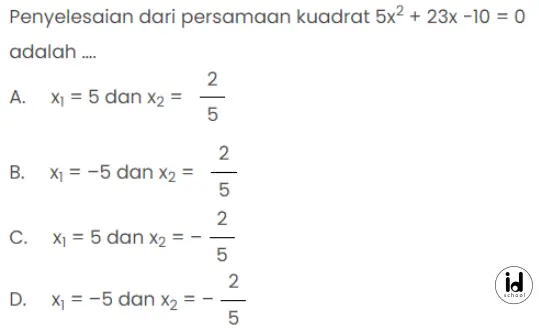 Penyelesaian dari persamaan kuadrat $5x^2 + 23x - 10 = 0$ adalah ....

A. $x_1 = 5$ dan $x_2 = \frac{2}{5}$

B. $x_1 = -5$ dan $x_2 = \frac{2}{5}$

C. $x_1 = 5$ dan $x_2 = -\frac{2}{5}$

D. $x_1 = -5$ dan $x_2 = -\frac{2}{5}$

id school